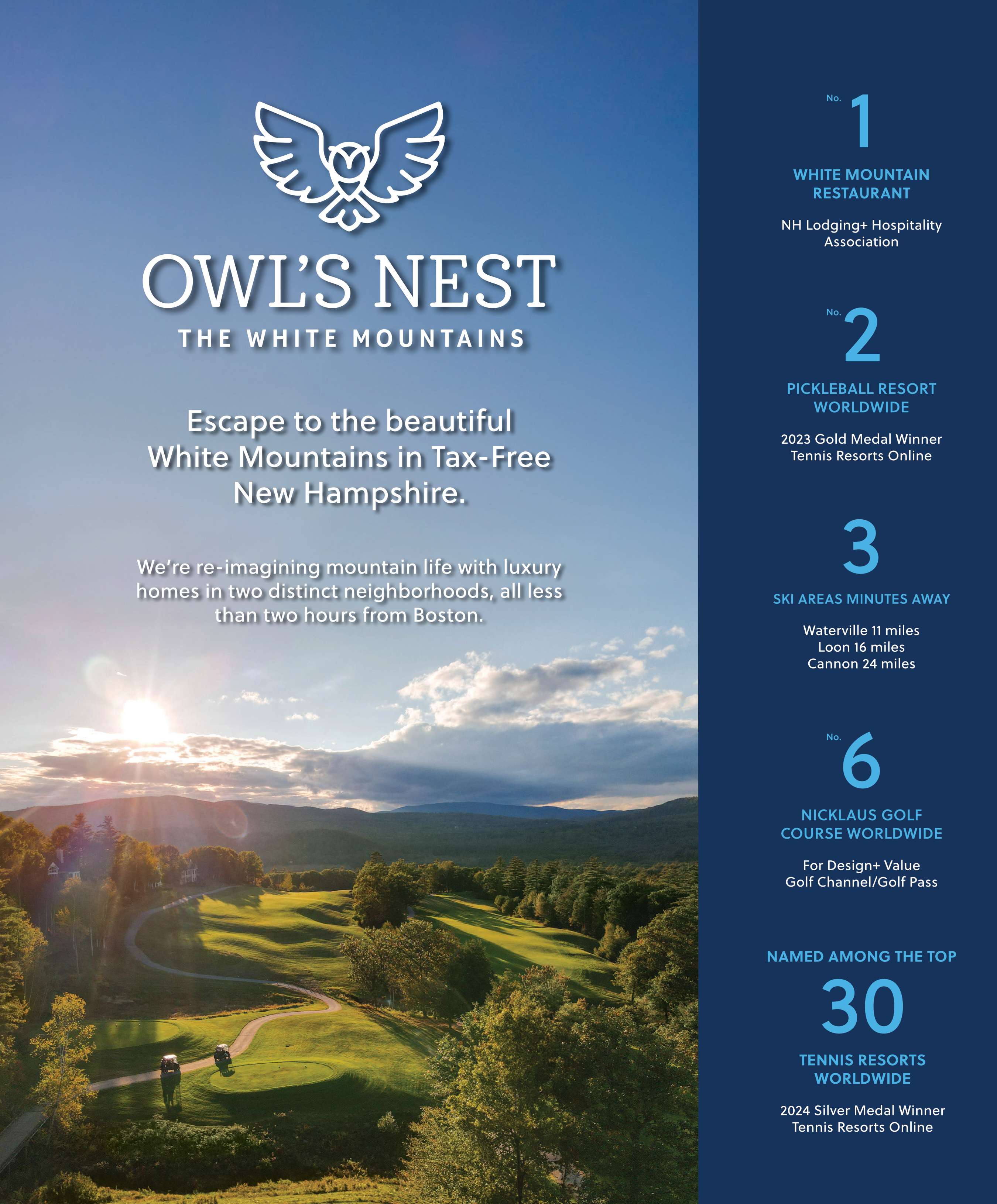 OWL'S NEST
THE WHITE MOUNTAINS

Escape to the beautiful White Mountains in Tax-Free New Hampshire.

We're re-imagining mountain life with luxury homes in two distinct neighborhoods, all less than two hours from Boston.

No. 1
WHITE MOUNTAIN RESTAURANT
NH Lodging+ Hospitality Association

No. 2
PICKLEBALL RESORT WORLDWIDE
2023 Gold Medal Winner Tennis Resorts Online

3
SKI AREAS MINUTES AWAY
Waterville 11 miles
Loon 16 miles
Cannon 24 miles

No. 6
NICKLAUS GOLF COURSE WORLDWIDE
For Design+ Value
Golf Channel/Golf Pass

NAMED AMONG THE TOP
30
TENNIS RESORTS WORLDWIDE
2024 Silver Medal Winner
Tennis Resorts Online